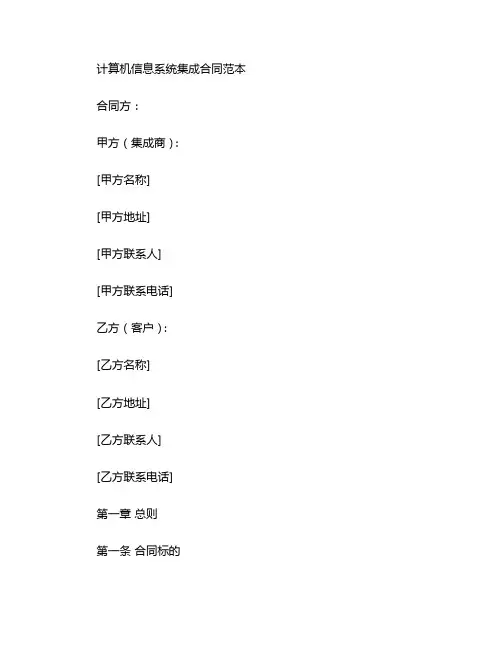 计算机信息系统集成合同范本

合同方：

甲方（集成商）：

[甲方名称]

[甲方地址]

[甲方联系人]

[甲方联系电话]

乙方（客户）：

[乙方名称]

[乙方地址]

[乙方联系人]

[乙方联系电话]

第一章 总则

第一条 合同标的